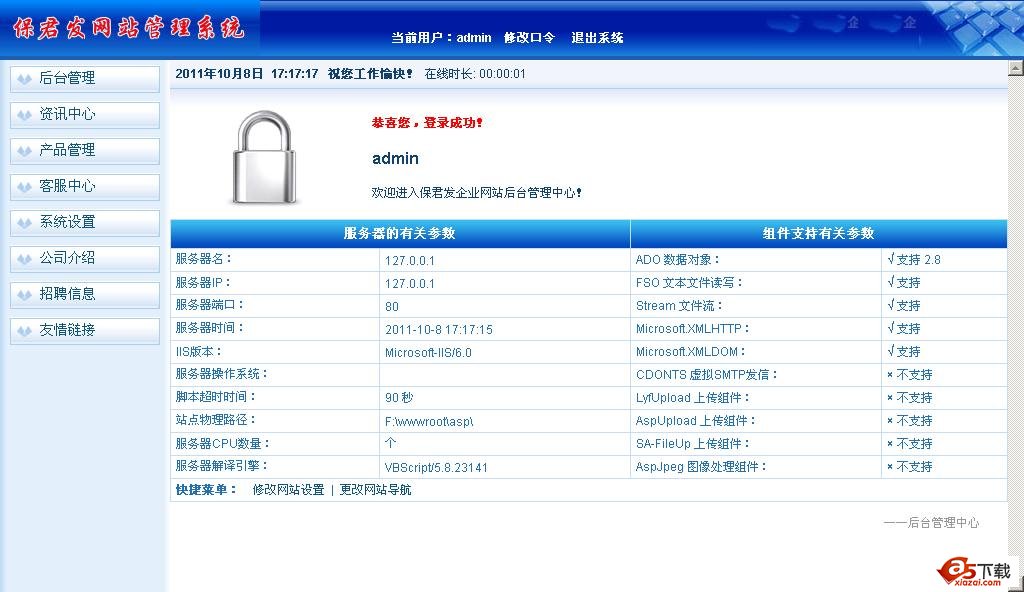 保君发网站管理系统

当前用户：admin　修改口令　退出系统

后台管理
资讯中心
产品管理
客服中心
系统设置
公司介绍
招聘信息
友情链接

2011年10月8日 17:17:17 祝您工作愉快！ 在线时长: 00:00:01

恭喜您，登录成功！

admin

欢迎进入保君发企业网站后台管理中心！

| 服务器的有关参数 | | 组件支持有关参数 | |
|---|---|---|---|
| 服务器名： | 127.0.0.1 | ADO 数据对象： | √支持 2.8 |
| 服务器IP： | 127.0.0.1 | FSO 文本文件读写： | √支持 |
| 服务器端口： | 80 | Stream 文件流： | √支持 |
| 服务器时间： | 2011-10-8 17:17:15 | Microsoft.XMLHTTP： | √支持 |
| IIS版本： | Microsoft-IIS/6.0 | Microsoft.XMLDOM： | √支持 |
| 服务器操作系统： | | CDONTS 虚拟SMTP发信： | × 不支持 |
| 脚本超时时间： | 90 秒 | LyfUpload 上传组件： | × 不支持 |
| 站点物理路径： | F:\wwwroot\asp\ | AspUpload 上传组件： | × 不支持 |
| 服务器CPU数量： | 个 | SA-FileUp 上传组件： | × 不支持 |
| 服务器解译引擎： | VBScript/5.8.23141 | AspJpeg 图像处理组件： | × 不支持 |

快捷菜单：　修改网站设置 | 更改网站导航

——后台管理中心

a5下载 xiazai.com